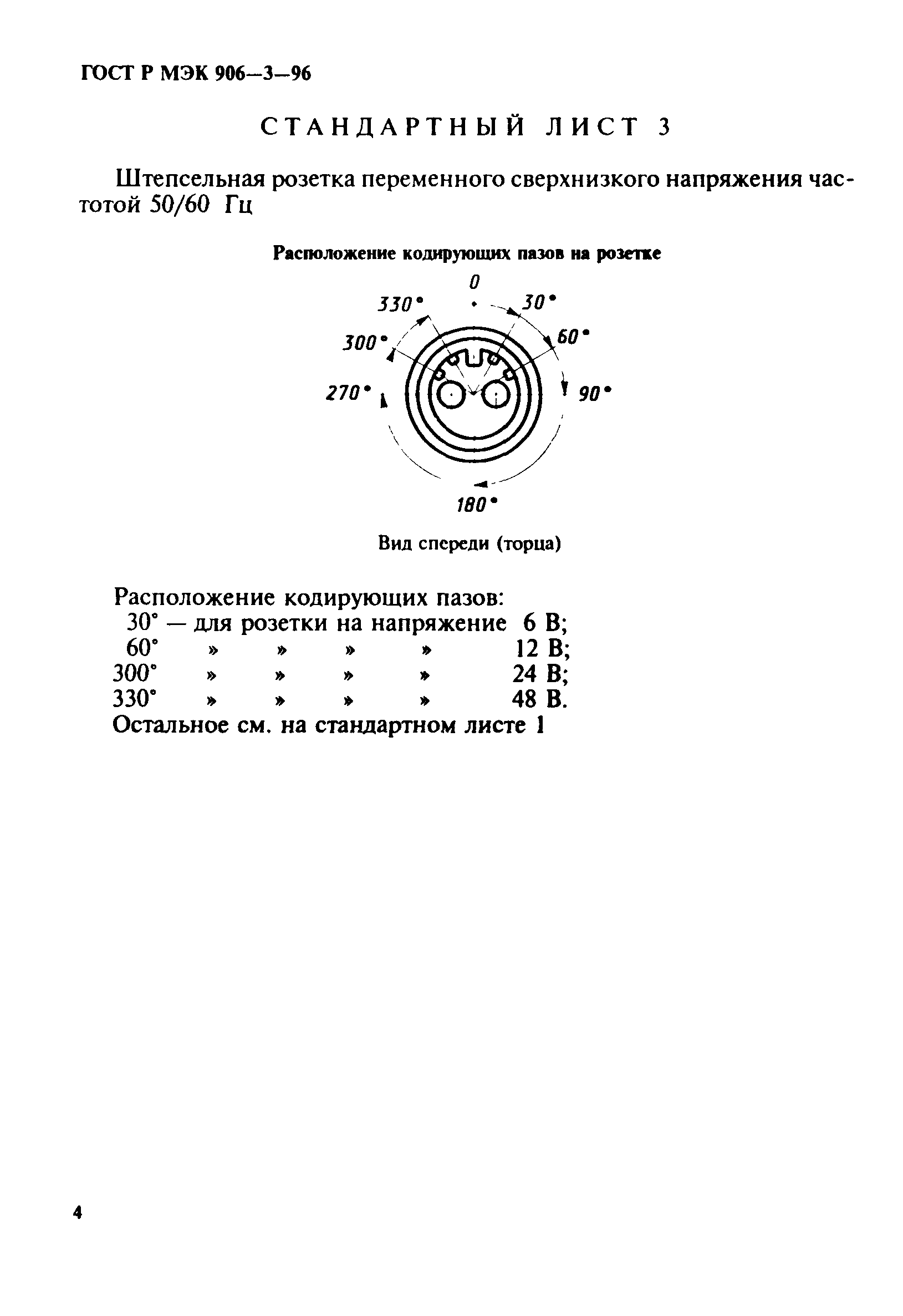 ГОСТ Р МЭК 906—3—96

СТАНДАРТНЫЙ ЛИСТ 3

Штепсельная розетка переменного сверхнизкого напряжения частотой 50/60 Гц

Расположение кодирующих пазов на розетке

0
330°
30°
300°
60°
270°
90°
180°

Вид спереди (торца)

Расположение кодирующих пазов:
30° — для розетки на напряжение 6 В;
60° » » » » 12 В;
300° » » » » 24 В;
330° » » » » 48 В.
Остальное см. на стандартном листе 1

4